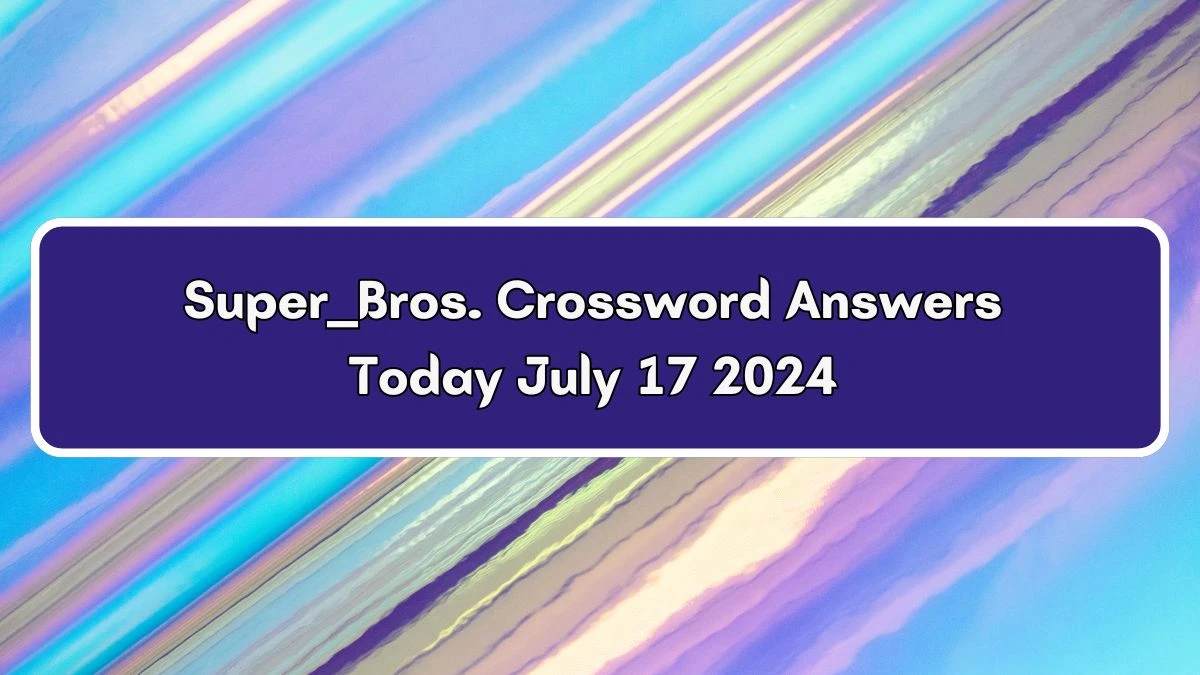 Super_Bros. Crossword Answers Today July 17 2024